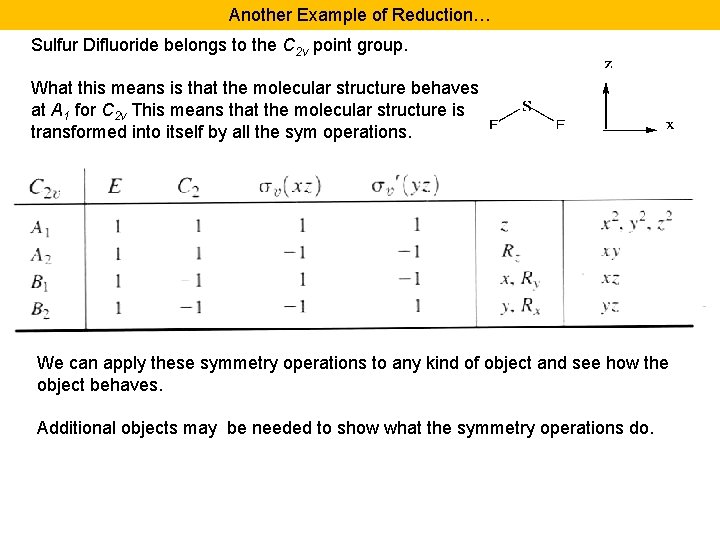 Another Example of Reduction…

Sulfur Difluoride belongs to the $C_{2v}$ point group.

What this means is that the molecular structure behaves at $A_1$ for $C_{2v}$ This means that the molecular structure is transformed into itself by all the sym operations.

S
F F

z
x

| $C_{2v}$ | $E$ | $C_2$ | $\sigma_v(xz)$ | $\sigma_v'(yz)$ | | |
|---|---|---|---|---|---|---|
| $A_1$ | 1 | 1 | 1 | 1 | $z$ | $x^2, y^2, z^2$ |
| $A_2$ | 1 | 1 | $-1$ | $-1$ | $R_z$ | $xy$ |
| $B_1$ | 1 | $-1$ | 1 | $-1$ | $x, R_y$ | $xz$ |
| $B_2$ | 1 | $-1$ | $-1$ | 1 | $y, R_x$ | $yz$ |

We can apply these symmetry operations to any kind of object and see how the object behaves.

Additional objects may be needed to show what the symmetry operations do.